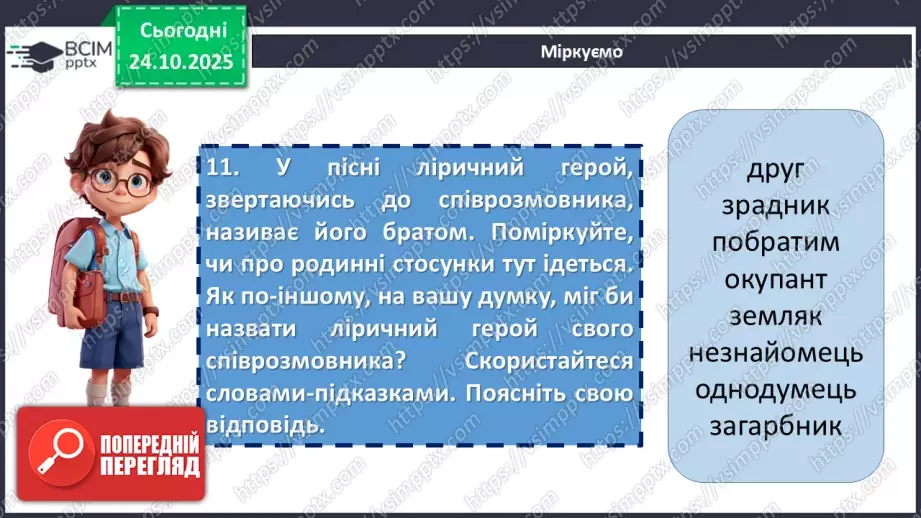 ВСІМ pptx

Сьогодні 24.10.2025

Міркуємо

11. У пісні ліричний герой, звертаючись до співрозмовника, називає його братом. Поміркуйте, чи про родинні стосунки тут ідеться. Як по-іншому, на вашу думку, міг би назвати ліричний герой свого співрозмовника? Скористайтеся словами-підказками. Поясніть свою відповідь.

друг
зрадник
побратим
окупант
земляк
незнайомець
однодумець
загарбник

ПОПЕРЕДНІЙ ПЕРЕГЛЯД

https://vsimpptx.com